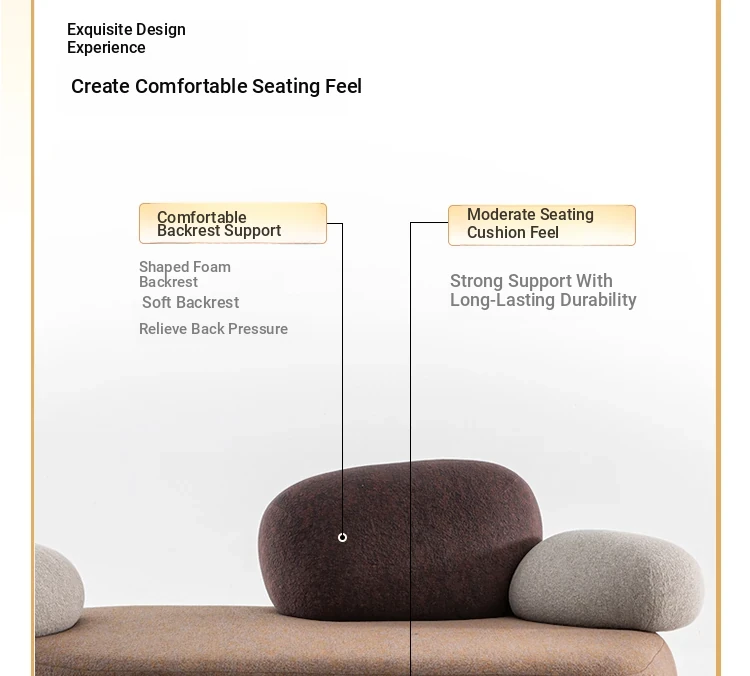 Exquisite Design
Experience

Create Comfortable Seating Feel

Comfortable Backrest Support

Shaped Foam Backrest

Soft Backrest

Relieve Back Pressure

Moderate Seating Cushion Feel

Strong Support With Long-Lasting Durability